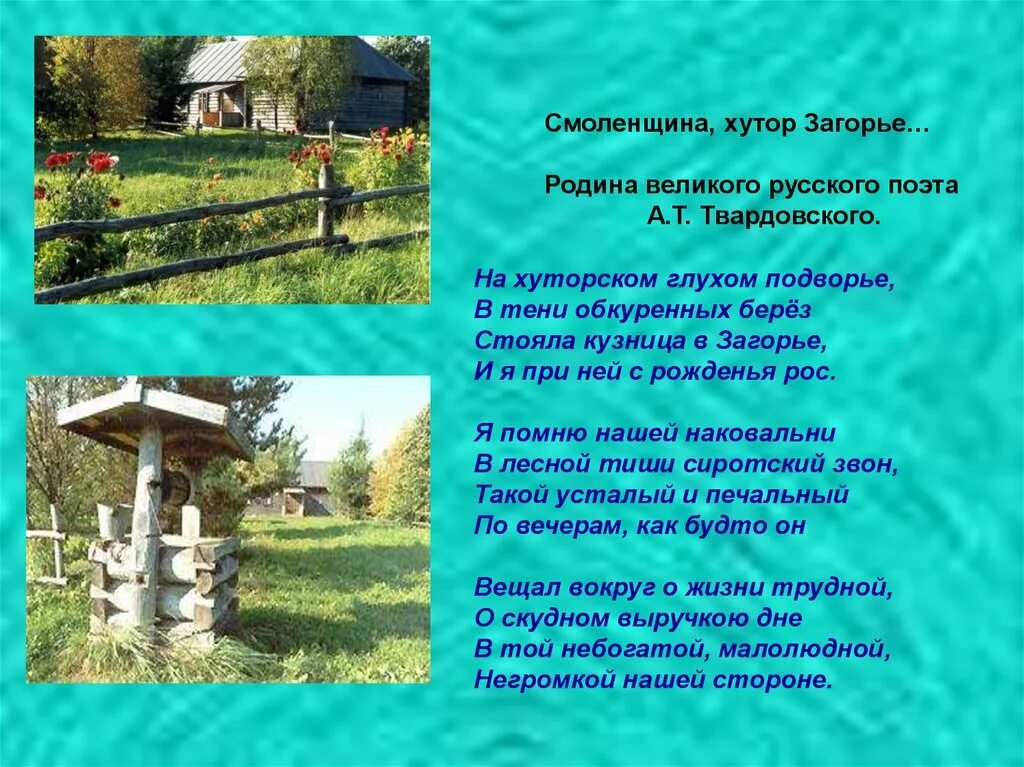 Смоленщина, хутор Загорье…

Родина великого русского поэта А.Т. Твардовского.

На хуторском глухом подворье,
В тени обкуренных берёз
Стояла кузница в Загорье,
И я при ней с рожденья рос.

Я помню нашей наковальни
В лесной тиши сиротский звон,
Такой усталый и печальный
По вечерам, как будто он

Вещал вокруг о жизни трудной,
О скудном выручкою дне
В той небогатой, малолюдной,
Негромкой нашей стороне.